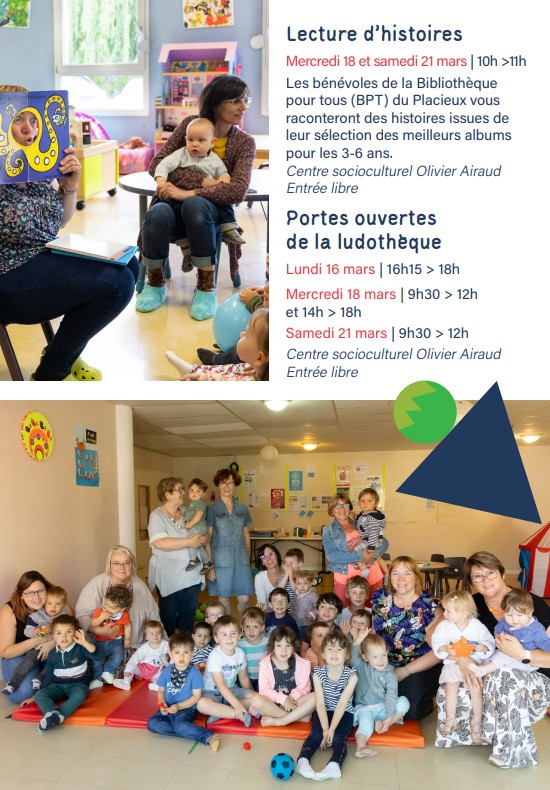 Lecture d'histoires

Mercredi 18 et samedi 21 mars | 10h >11h

Les bénévoles de la Bibliothèque pour tous (BPT) du Placieux vous raconteront des histoires issues de leur sélection des meilleurs albums pour les 3-6 ans.

Centre socioculturel Olivier Airaud
Entrée libre

Portes ouvertes
de la ludothèque

Lundi 16 mars | 16h15 > 18h

Mercredi 18 mars | 9h30 > 12h
et 14h > 18h

Samedi 21 mars | 9h30 > 12h

Centre socioculturel Olivier Airaud
Entrée libre